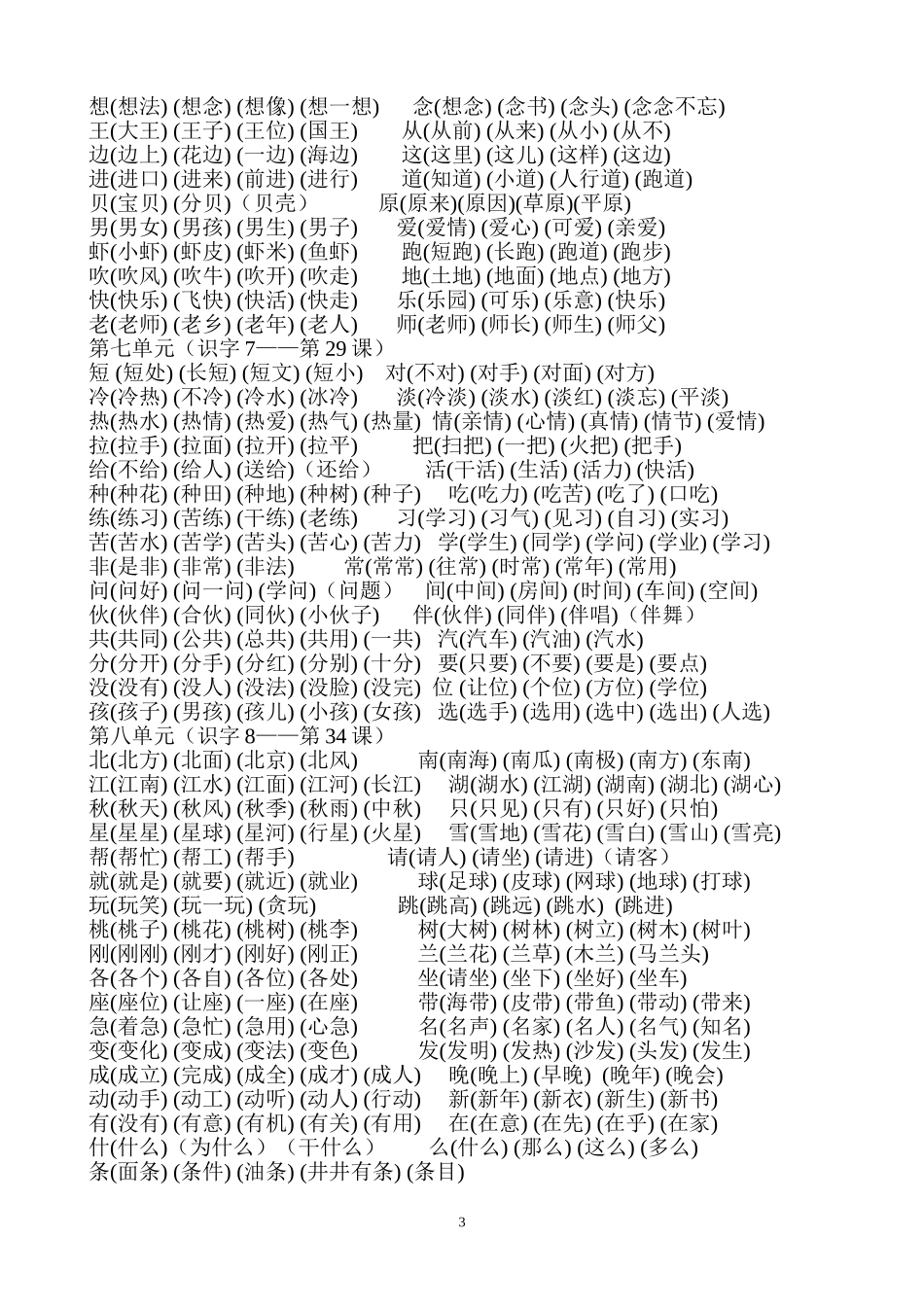 想(想法) (想念) (想像) (想一想)　念(想念) (念书) (念头) (念念不忘)
王(大王) (王子) (王位) (国王)　从(从前) (从来) (从小) (从不)
边(边上) (花边) (一边) (海边)　这(这里) (这儿) (这样) (这边)
进(进口) (进来) (前进) (进行)　道(知道) (小道) (人行道) (跑道)
贝(宝贝) (分贝)（贝壳）　原(原来)(原因)(草原)(平原)
男(男女) (男孩) (男生) (男子)　爱(爱情) (爱心) (可爱) (亲爱)
虾(小虾) (虾皮) (虾米) (鱼虾)　跑(短跑) (长跑) (跑道) (跑步)
吹(吹风) (吹牛) (吹开) (吹走)　地(土地) (地面) (地点) (地方)
快(快乐) (飞快) (快活) (快走)　乐(乐园) (可乐) (乐意) (快乐)
老(老师) (老乡) (老年) (老人)　师(老师) (师长) (师生) (师父)
第七单元（识字 7——第 29 课）
短 (短处) (长短) (短文) (短小)　对(不对) (对手) (对面) (对方)
冷(冷热) (不冷) (冷水) (冰冷)　淡(冷淡) (淡水) (淡红) (淡忘) (平淡)
热(热水) (热情) (热爱) (热气) (热量)　情(亲情) (心情) (真情) (情节) (爱情)
拉(拉手) (拉面) (拉开) (拉平)　把(扫把) (一把) (火把) (把手)
给(不给) (给人) (送给)（还给）　活(干活) (生活) (活力) (快活)
种(种花) (种田) (种地) (种树) (种子)　吃(吃力) (吃苦) (吃了) (口吃)
练(练习) (苦练) (干练) (老练)　习(学习) (习气) (见习) (自习) (实习)
苦(苦水) (苦学) (苦头) (苦心) (苦力)　学(学生) (同学) (学问) (学业) (学习)
非(是非) (非常) (非法)　常(常常) (往常) (时常) (常年) (常用)
问(问好) (问一问) (学问)（问题）　间(中间) (房间) (时间) (车间) (空间)
伙(伙伴) (合伙) (同伙) (小伙子)　伴(伙伴) (同伴) (伴唱)（伴舞）
共(共同) (公共) (总共) (共用) (一共)　汽(汽车) (汽油) (汽水)
分(分开) (分手) (分红) (分别) (十分)　要(只要) (不要) (要是) (要点)
没(没有) (没人) (没法) (没脸) (没完)　位 (让位) (个位) (方位) (学位)
孩(孩子) (男孩) (孩儿) (小孩) (女孩)　选(选手) (选用) (选中) (选出) (人选)
第八单元（识字 8——第 34 课）
北(北方) (北面) (北京) (北风)　南(南海) (南瓜) (南极) (南方) (东南)
江(江南) (江水) (江面) (江河) (长江)　湖(湖水) (江湖) (湖南) (湖北) (湖心)
秋(秋天) (秋风) (秋季) (秋雨) (中秋)　只(只见) (只有) (只好) (只怕)
星(星星) (星球) (星河) (行星) (火星)　雪(雪地) (雪花) (雪白) (雪山) (雪亮)
帮(帮忙) (帮工) (帮手)　请(请人) (请坐) (请进)（请客）
就(就是) (就要) (就近) (就业)　球(足球) (皮球) (网球) (地球) (打球)
玩(玩笑) (玩一玩) (贪玩)　跳(跳高) (跳远) (跳水) (跳进)
桃(桃子) (桃花) (桃树) (桃李)　树(大树) (树林) (树立) (树木) (树叶)
刚(刚刚) (刚才) (刚好) (刚正)　兰(兰花) (兰草) (木兰) (马兰头)
各(各个) (各自) (各位) (各处)　坐(请坐) (坐下) (坐好) (坐车)
座(座位) (让座) (一座) (在座)　带(海带) (皮带) (带鱼) (带动) (带来)
急(着急) (急忙) (急用) (心急)　名(名声) (名家) (名人) (名气) (知名)
变(变化) (变成) (变法) (变色)　发(发明) (发热) (沙发) (头发) (发生)
成(成立) (完成) (成全) (成才) (成人)　晚(晚上) (早晚) (晚年) (晚会)
动(动手) (动工) (动听) (动人) (行动)　新(新年) (新衣) (新生) (新书)
有(没有) (有意) (有机) (有关) (有用)　在(在意) (在先) (在乎) (在家)
什(什么)（为什么）（干什么）　么(什么) (那么) (这么) (多么)
条(面条) (条件) (油条) (井井有条) (条目)

3